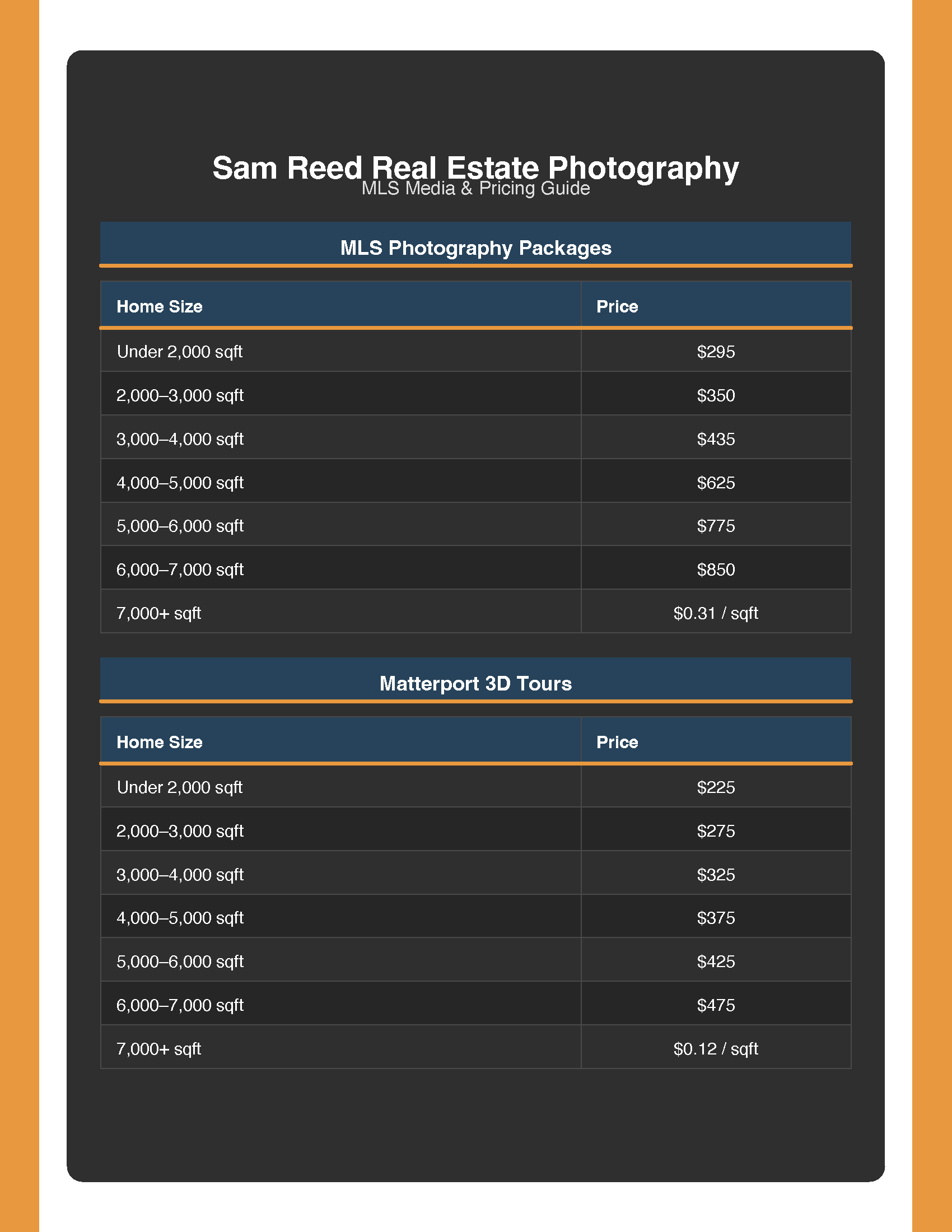 Sam Reed Real Estate Photography
MLS Media & Pricing Guide

MLS Photography Packages

| Home Size | Price |
|---|---|
| Under 2,000 sqft | \$295 |
| 2,000–3,000 sqft | \$350 |
| 3,000–4,000 sqft | \$435 |
| 4,000–5,000 sqft | \$625 |
| 5,000–6,000 sqft | \$775 |
| 6,000–7,000 sqft | \$850 |
| 7,000+ sqft | \$0.31 / sqft |

Matterport 3D Tours

| Home Size | Price |
|---|---|
| Under 2,000 sqft | \$225 |
| 2,000–3,000 sqft | \$275 |
| 3,000–4,000 sqft | \$325 |
| 4,000–5,000 sqft | \$375 |
| 5,000–6,000 sqft | \$425 |
| 6,000–7,000 sqft | \$475 |
| 7,000+ sqft | \$0.12 / sqft |